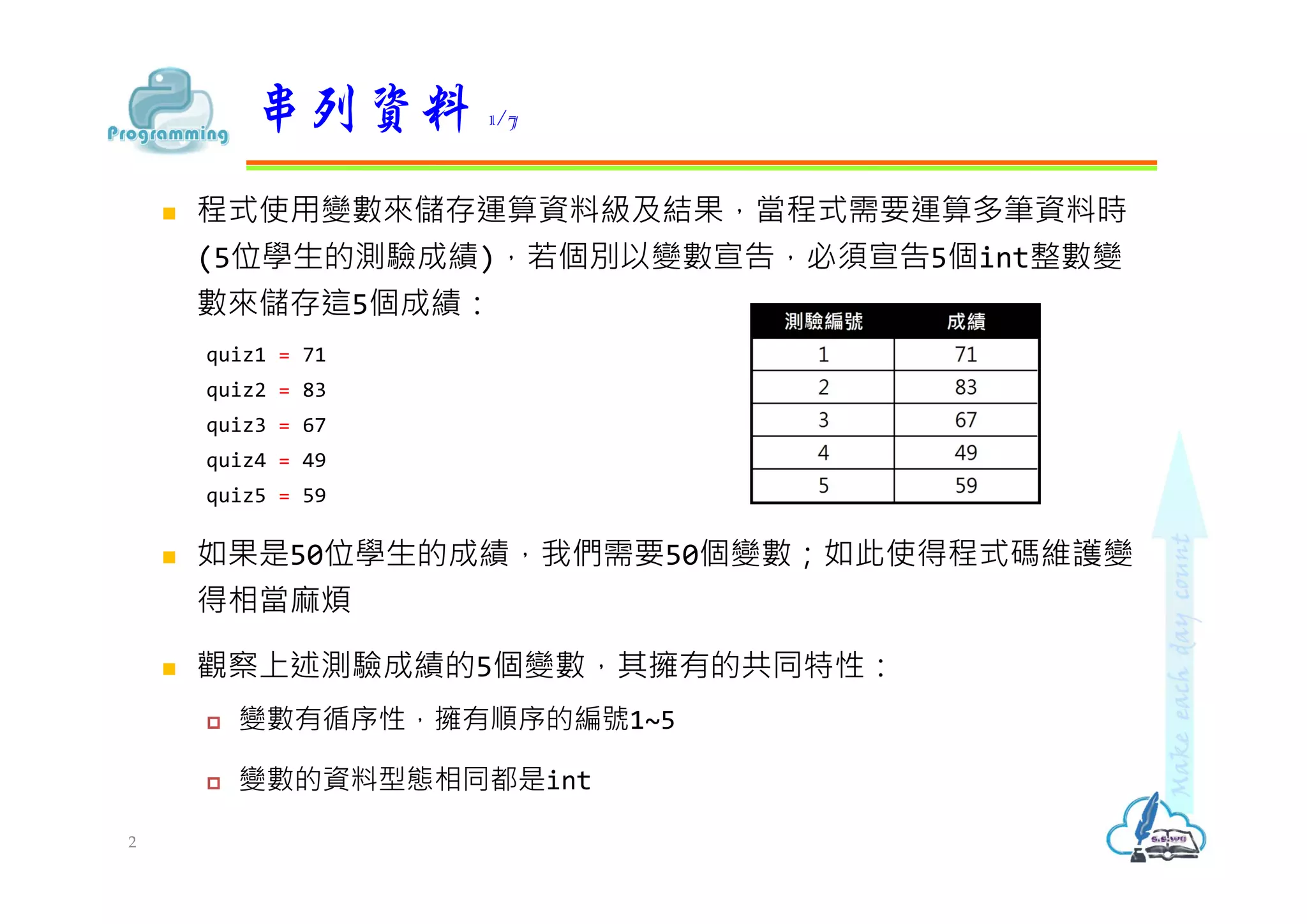 Programming

串列資料 1/7

程式使用變數來儲存運算資料級及結果，當程式需要運算多筆資料時(5位學生的測驗成績)，若個別以變數宣告，必須宣告5個int整數變數來儲存這5個成績：

quiz1 = 71
quiz2 = 83
quiz3 = 67
quiz4 = 49
quiz5 = 59

| 測驗編號 | 成績 |
|---|---|
| 1 | 71 |
| 2 | 83 |
| 3 | 67 |
| 4 | 49 |
| 5 | 59 |

如果是50位學生的成績，我們需要50個變數；如此使得程式碼維護變得相當麻煩

觀察上述測驗成績的5個變數，其擁有的共同特性：

變數有循序性，擁有順序的編號1~5

變數的資料型態相同都是int

Make each day count

S.S.WU

2